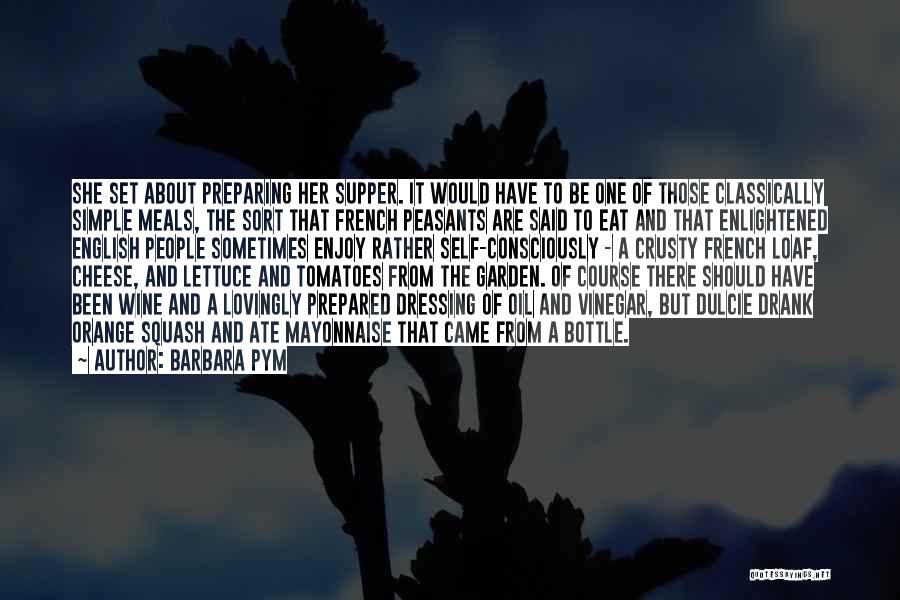 SHE SET ABOUT PREPARING HER SUPPER. IT WOULD HAVE TO BE ONE OF THOSE CLASSICALLY SIMPLE MEALS, THE SORT THAT FRENCH PEASANTS ARE SAID TO EAT AND THAT ENLIGHTENED ENGLISH PEOPLE SOMETIMES ENJOY RATHER SELF-CONSCIOUSLY - A CRUSTY FRENCH LOAF, CHEESE, AND LETTUCE AND TOMATOES FROM THE GARDEN. OF COURSE THERE SHOULD HAVE BEEN WINE AND A LOVINGLY PREPARED DRESSING OF OIL AND VINEGAR, BUT DULCIE DRANK ORANGE SQUASH AND ATE MAYONNAISE THAT CAME FROM A BOTTLE.
~ AUTHOR: BARBARA PYM

QUOTESSAYINGS.NET